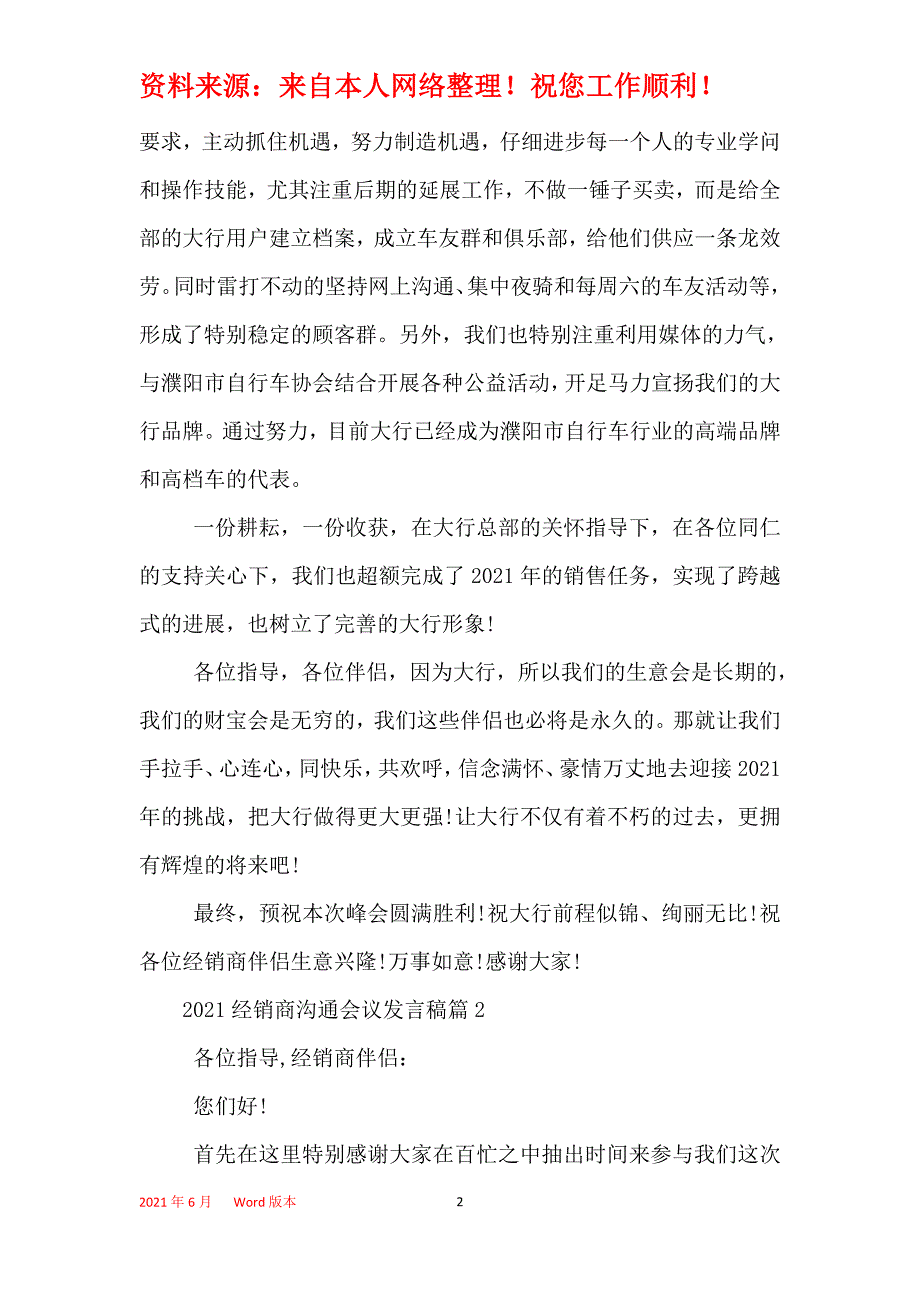 资料来源：来自本人网络整理！祝您工作顺利！

要求，主动抓住机遇，努力制造机遇，仔细进步每一个人的专业学问和操作技能，尤其注重后期的延展工作，不做一锤子买卖，而是给全部的大行用户建立档案，成立车友群和俱乐部，给他们供应一条龙效劳。同时雷打不动的坚持网上沟通、集中夜骑和每周六的车友活动等，形成了特别稳定的顾客群。另外，我们也特别注重利用媒体的力气，与濮阳市自行车协会结合开展各种公益活动，开足马力宣扬我们的大行品牌。通过努力，目前大行已经成为濮阳市自行车行业的高端品牌和高档车的代表。

一份耕耘，一份收获，在大行总部的关怀指导下，在各位同仁的支持关心下，我们也超额完成了2021年的销售任务，实现了跨越式的进展，也树立了完善的大行形象!

各位指导，各位伴侣，因为大行，所以我们的生意会是长期的，我们的财宝会是无穷的，我们这些伴侣也必将是永久的。那就让我们手拉手、心连心，同快乐，共欢呼，信念满怀、豪情万丈地去迎接2021年的挑战，把大行做得更大更强!让大行不仅有着不朽的过去，更拥有辉煌的将来吧!

最终，预祝本次峰会圆满胜利!祝大行前程似锦、绚丽无比!祝各位经销商伴侣生意兴隆!万事如意!感谢大家!

2021经销商沟通会议发言稿篇2

各位指导,经销商伴侣：

您们好!

首先在这里特别感谢大家在百忙之中抽出时间来参与我们这次

2021年6月 Word版本 2